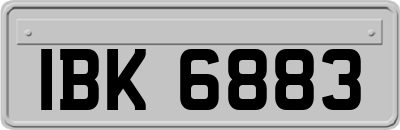 IBK 6883